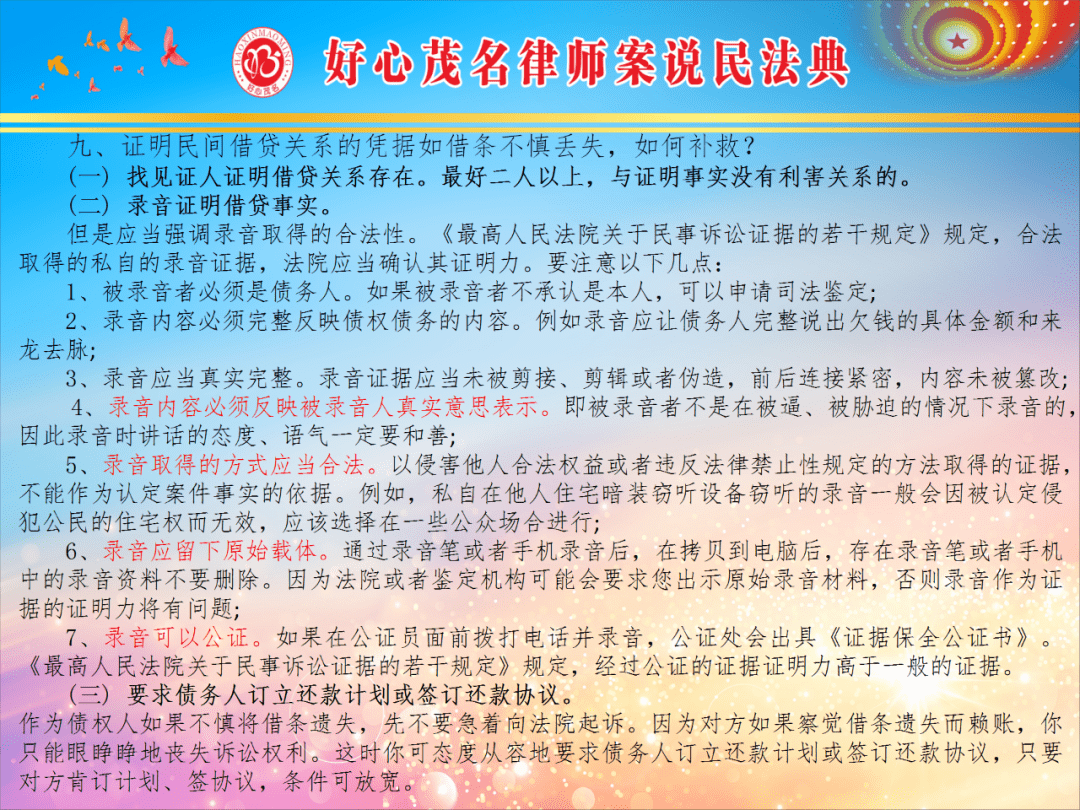 HAOXINMAOMING
好心茂名

好心茂名律师案说民法典

九、证明民间借贷关系的凭据如借条不慎丢失，如何补救？

（一）找见证人证明借贷关系存在。最好二人以上，与证明事实没有利害关系的。

（二）录音证明借贷事实。

但是应当强调录音取得的合法性。《最高人民法院关于民事诉讼证据的若干规定》规定，合法取得的私自的录音证据，法院应当确认其证明力。要注意以下几点：

1、被录音者必须是债务人。如果被录音者不承认是本人，可以申请司法鉴定；

2、录音内容必须完整反映债权债务的内容。例如录音应让债务人完整说出欠钱的具体金额和来龙去脉；

3、录音应当真实完整。录音证据应当未被剪接、剪辑或者伪造，前后连接紧密，内容未被篡改；

4、录音内容必须反映被录音人真实意思表示。即被录音者不是在被逼、被胁迫的情况下录音的，因此录音时讲话的态度、语气一定要和善；

5、录音取得的方式应当合法。以侵害他人合法权益或者违反法律禁止性规定的方法取得的证据，不能作为认定案件事实的依据。例如，私自在他人住宅暗装窃听设备窃听的录音一般会因被认定侵犯公民的住宅权而无效，应该选择在一些公众场合进行；

6、录音应留下原始载体。通过录音笔或者手机录音后，在拷贝到电脑后，存在录音笔或者手机中的录音资料不要删除。因为法院或者鉴定机构可能会要求您出示原始录音材料，否则录音作为证据的证明力将有问题；

7、录音可以公证。如果在公证员面前拨打电话并录音，公证处会出具《证据保全公证书》。《最高人民法院关于民事诉讼证据的若干规定》规定，经过公证的证据证明力高于一般的证据。

（三）要求债务人订立还款计划或签订还款协议。

作为债权人如果不慎将借条遗失，先不要急着向法院起诉。因为对方如果察觉借条遗失而赖账，你只能眼睁睁地丧失诉讼权利。这时你可态度从容地要求债务人订立还款计划或签订还款协议，只要对方肯订计划、签协议，条件可放宽。